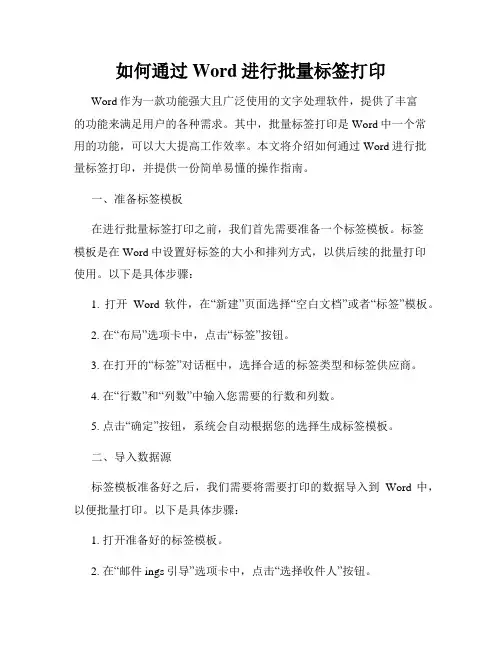 如何通过 Word 进行批量标签打印

Word 作为一款功能强大且广泛使用的文字处理软件，提供了丰富的功能来满足用户的各种需求。其中，批量标签打印是 Word 中一个常用的功能，可以大大提高工作效率。本文将介绍如何通过 Word 进行批量标签打印，并提供一份简单易懂的操作指南。

一、准备标签模板

在进行批量标签打印之前，我们首先需要准备一个标签模板。标签模板是在 Word 中设置好标签的大小和排列方式，以供后续的批量打印使用。以下是具体步骤：

1. 打开 Word 软件，在“新建”页面选择“空白文档”或者“标签”模板。

2. 在“布局”选项卡中，点击“标签”按钮。

3. 在打开的“标签”对话框中，选择合适的标签类型和标签供应商。

4. 在“行数”和“列数”中输入您需要的行数和列数。

5. 点击“确定”按钮，系统会自动根据您的选择生成标签模板。

二、导入数据源

标签模板准备好之后，我们需要将需要打印的数据导入到 Word 中，以便批量打印。以下是具体步骤：

1. 打开准备好的标签模板。

2. 在“邮件 ings 引导”选项卡中，点击“选择收件人”按钮。